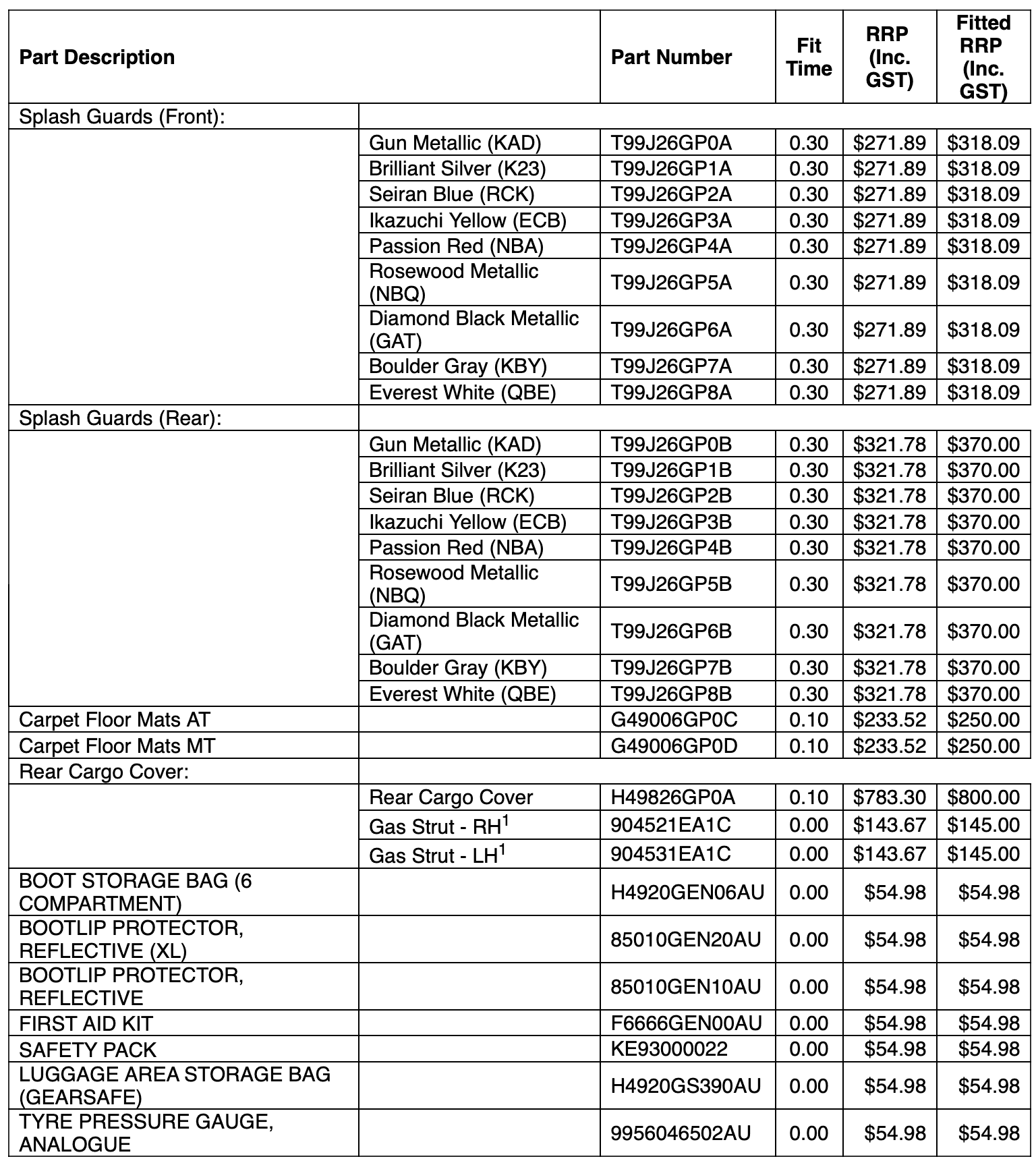 | Part Description |  | Part Number | Fit Time | RRP (Inc. GST) | Fitted RRP (Inc. GST) |
|---|---|---|---|---|---|
| Splash Guards (Front): |  |  |  |  |  |
|  | Gun Metallic (KAD) | T99J26GP0A | 0.30 | $271.89 | $318.09 |
|  | Brilliant Silver (K23) | T99J26GP1A | 0.30 | $271.89 | $318.09 |
|  | Seiran Blue (RCK) | T99J26GP2A | 0.30 | $271.89 | $318.09 |
|  | Ikazuchi Yellow (ECB) | T99J26GP3A | 0.30 | $271.89 | $318.09 |
|  | Passion Red (NBA) | T99J26GP4A | 0.30 | $271.89 | $318.09 |
|  | Rosewood Metallic (NBQ) | T99J26GP5A | 0.30 | $271.89 | $318.09 |
|  | Diamond Black Metallic (GAT) | T99J26GP6A | 0.30 | $271.89 | $318.09 |
|  | Boulder Gray (KBY) | T99J26GP7A | 0.30 | $271.89 | $318.09 |
|  | Everest White (QBE) | T99J26GP8A | 0.30 | $271.89 | $318.09 |
| Splash Guards (Rear): |  |  |  |  |  |
|  | Gun Metallic (KAD) | T99J26GP0B | 0.30 | $321.78 | $370.00 |
|  | Brilliant Silver (K23) | T99J26GP1B | 0.30 | $321.78 | $370.00 |
|  | Seiran Blue (RCK) | T99J26GP2B | 0.30 | $321.78 | $370.00 |
|  | Ikazuchi Yellow (ECB) | T99J26GP3B | 0.30 | $321.78 | $370.00 |
|  | Passion Red (NBA) | T99J26GP4B | 0.30 | $321.78 | $370.00 |
|  | Rosewood Metallic (NBQ) | T99J26GP5B | 0.30 | $321.78 | $370.00 |
|  | Diamond Black Metallic (GAT) | T99J26GP6B | 0.30 | $321.78 | $370.00 |
|  | Boulder Gray (KBY) | T99J26GP7B | 0.30 | $321.78 | $370.00 |
|  | Everest White (QBE) | T99J26GP8B | 0.30 | $321.78 | $370.00 |
| Carpet Floor Mats AT |  | G49006GP0C | 0.10 | $233.52 | $250.00 |
| Carpet Floor Mats MT |  | G49006GP0D | 0.10 | $233.52 | $250.00 |
| Rear Cargo Cover: |  |  |  |  |  |
|  | Rear Cargo Cover | H49826GP0A | 0.10 | $783.30 | $800.00 |
|  | Gas Strut - RH$^{1}$ | 904521EA1C | 0.00 | $143.67 | $145.00 |
|  | Gas Strut - LH$^{1}$ | 904531EA1C | 0.00 | $143.67 | $145.00 |
| BOOT STORAGE BAG (6 COMPARTMENT) |  | H4920GEN06AU | 0.00 | $54.98 | $54.98 |
| BOOTLIP PROTECTOR, REFLECTIVE (XL) |  | 85010GEN20AU | 0.00 | $54.98 | $54.98 |
| BOOTLIP PROTECTOR, REFLECTIVE |  | 85010GEN10AU | 0.00 | $54.98 | $54.98 |
| FIRST AID KIT |  | F6666GEN00AU | 0.00 | $54.98 | $54.98 |
| SAFETY PACK |  | KE93000022 | 0.00 | $54.98 | $54.98 |
| LUGGAGE AREA STORAGE BAG (GEARSAFE) |  | H4920GS390AU | 0.00 | $54.98 | $54.98 |
| TYRE PRESSURE GAUGE, ANALOGUE |  | 9956046502AU | 0.00 | $54.98 | $54.98 |